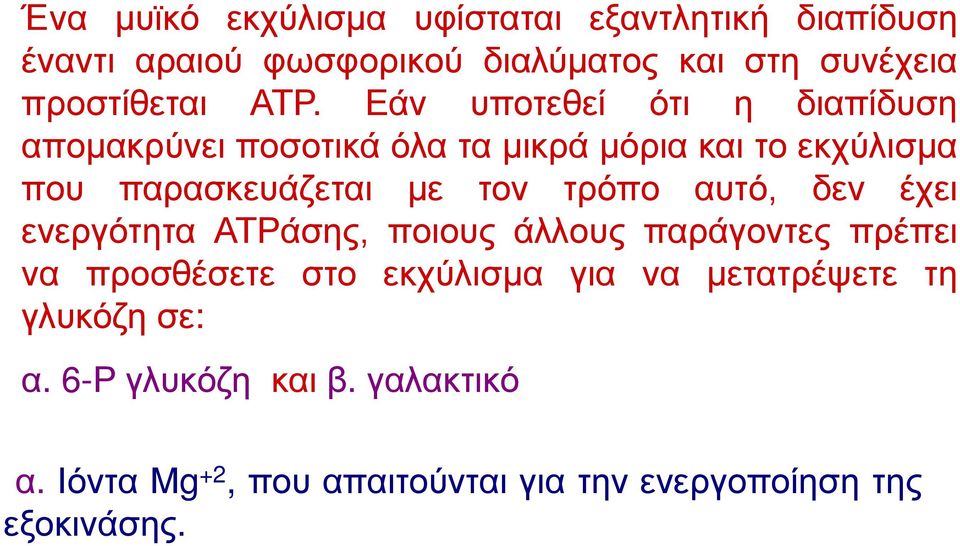 Ένα μυϊκό εκχύλισμα υφίσταται εξαντλητική διαπίδυση έναντι αραιού φωσφορικού διαλύματος και στη συνέχεια προστίθεται ATP. Εάν υποτεθεί ότι η διαπίδυση απομακρύνει ποσοτικά όλα τα μικρά μόρια και το εκχύλισμα που παρασκευάζεται με τον τρόπο αυτό, δεν έχει ενεργότητα ATPάσης, ποιους άλλους παράγοντες πρέπει να προσθέσετε στο εκχύλισμα για να μετατρέψετε τη γλυκόζη σε:

α. 6-P γλυκόζη και β. γαλακτικό

α. Ιόντα $Mg^{+2}$, που απαιτούνται για την ενεργοποίηση της εξοκινάσης.